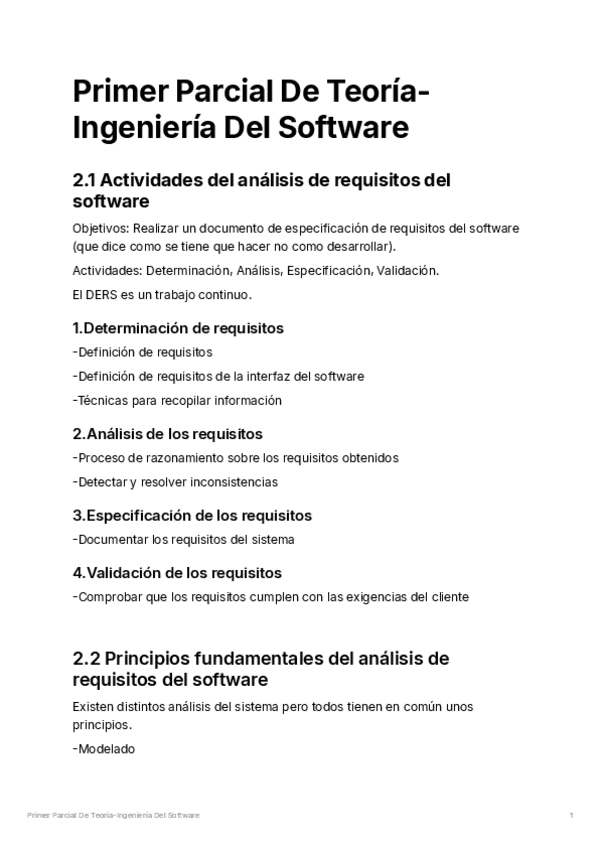 Primer Parcial De Teoría-Ingeniería Del Software

2.1 Actividades del análisis de requisitos del software

Objetivos: Realizar un documento de especificación de requisitos del software (que dice como se tiene que hacer no como desarrollar).

Actividades: Determinación, Análisis, Especificación, Validación.

El DERS es un trabajo continuo.

1.Determinación de requisitos

-Definición de requisitos

-Definición de requisitos de la interfaz del software

-Técnicas para recopilar información

2.Análisis de los requisitos

-Proceso de razonamiento sobre los requisitos obtenidos

-Detectar y resolver inconsistencias

3.Especificación de los requisitos

-Documentar los requisitos del sistema

4.Validación de los requisitos

-Comprobar que los requisitos cumplen con las exigencias del cliente

2.2 Principios fundamentales del análisis de requisitos del software

Existen distintos análisis del sistema pero todos tienen en común unos principios.

-Modelado

Primer Parcial De Teoría-Ingeniería Del Software

1